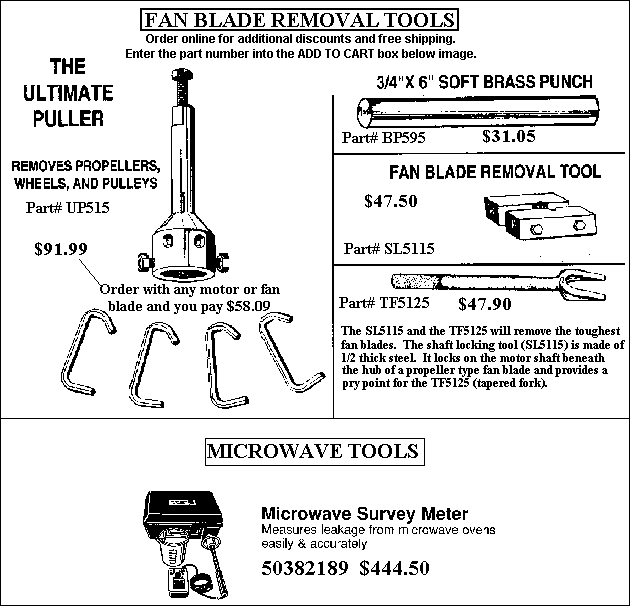 FAN BLADE REMOVAL TOOLS
Order online for additional discounts and free shipping.
Enter the part number into the ADD TO CART box below image.

THE ULTIMATE PULLER

REMOVES PROPELLERS, WHEELS, AND PULLEYS
Part# UP515

$91.99

Order with any motor or fan blade and you pay $58.09

3/4" X 6" SOFT BRASS PUNCH
Part# BP595 $31.05

FAN BLADE REMOVAL TOOL
$47.50
Part# SL5115

Part# TF5125 $47.90

The SL5115 and the TF5125 will remove the toughest fan blades. The shaft locking tool (SL5115) is made of 1/2 thick steel. It locks on the motor shaft beneath the hub of a propeller type fan blade and provides a pry point for the TF5125 (tapered fork).

MICROWAVE TOOLS

Microwave Survey Meter
Measures leakage from microwave ovens easily & accurately
50382189 $444.50